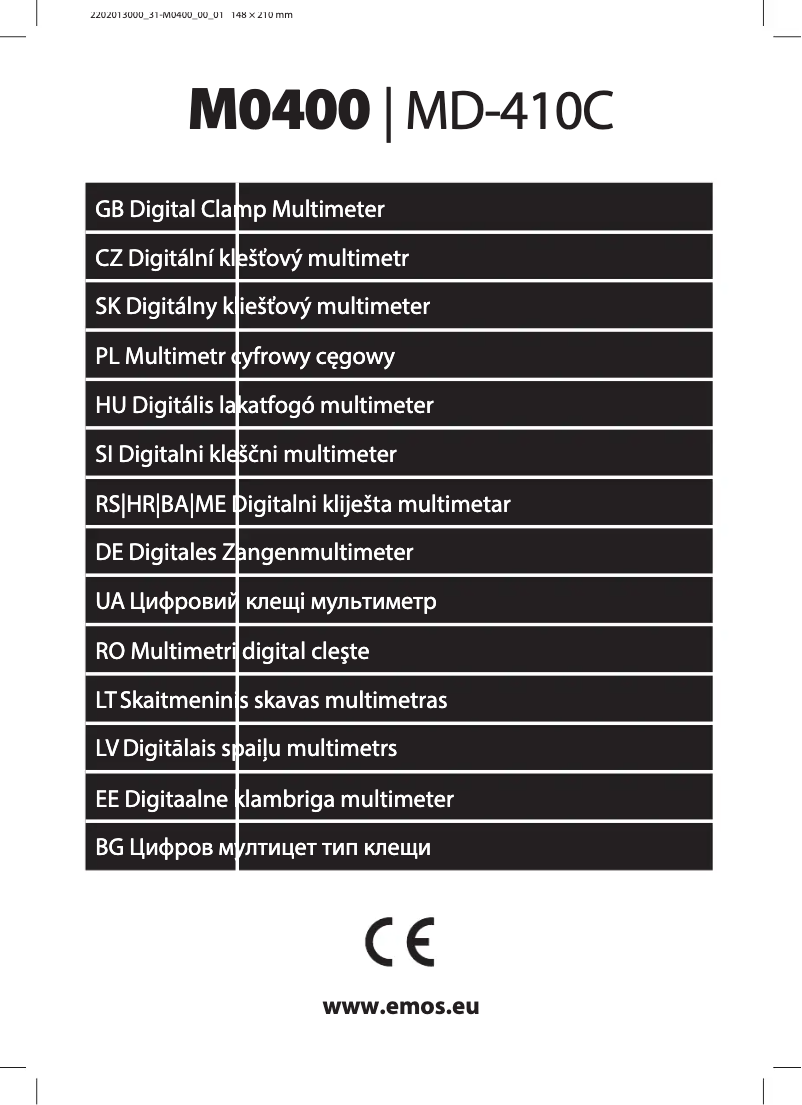 2202013000_31-M0400_00_01 148 × 210 mm

M0400 | MD-410C

GB Digital Clamp Multimeter

CZ Digitální klešťový multimetr

SK Digitálny kliešťový multimeter

PL Multimetr cyfrowy cęgowy

HU Digitális lakatfogó multimeter

SI Digitalni kleščni multimeter

RS|HR|BA|ME Digitalni kliješta multimetar

DE Digitales Zangenmultimeter

UA Цифровий клещі мультиметр

RO Multimetri digital cleşte

LT Skaitmeninis skavas multimetras

LV Digitālais spaiļu multimetrs

EE Digitaalne klambriga multimeter

BG Цифров мултицет тип клещи

CE

www.emos.eu